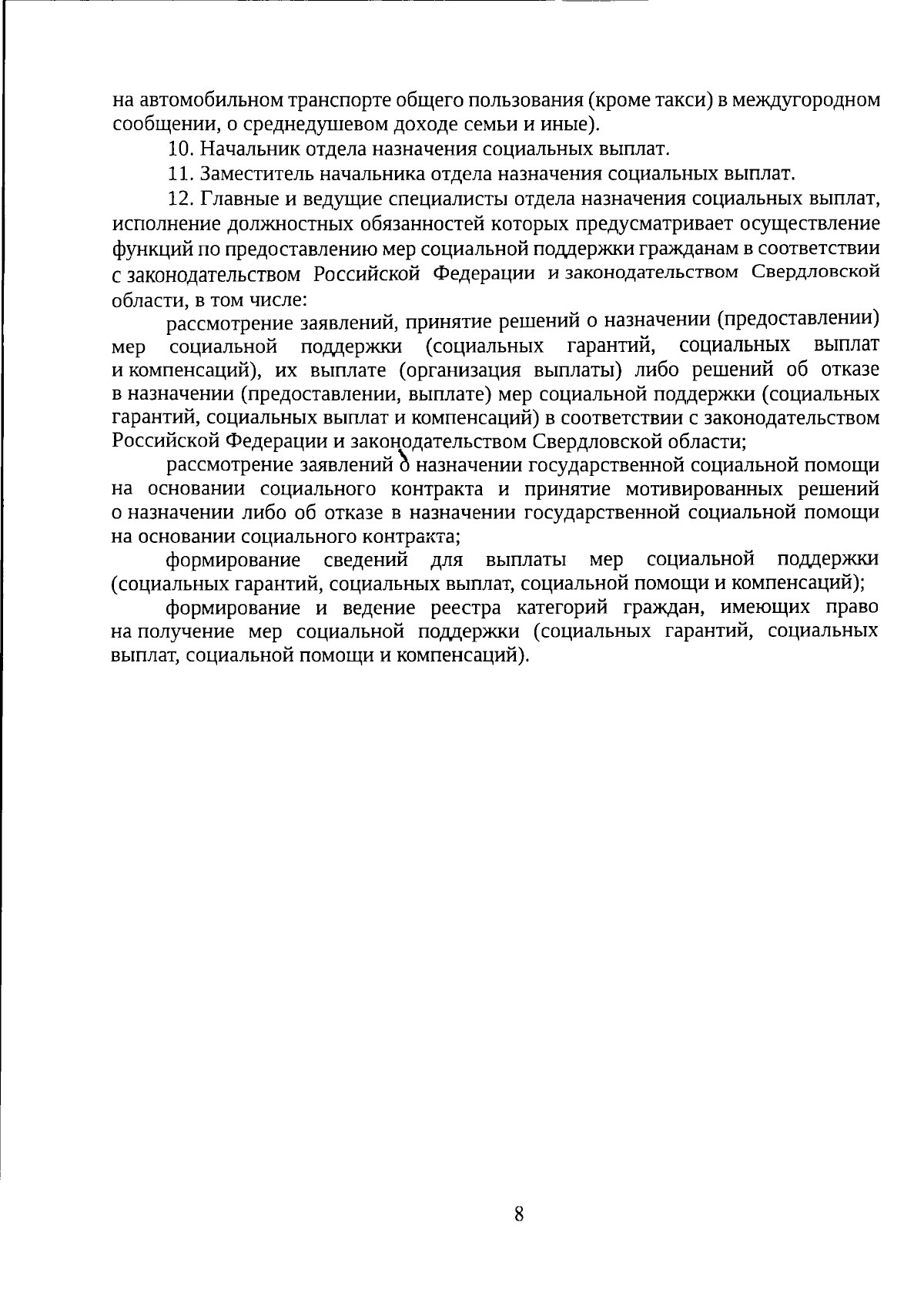 на автомобильном транспорте общего пользования (кроме такси) в междугородном сообщении, о среднедушевом доходе семьи и иные).

10. Начальник отдела назначения социальных выплат.

11. Заместитель начальника отдела назначения социальных выплат.

12. Главные и ведущие специалисты отдела назначения социальных выплат, исполнение должностных обязанностей которых предусматривает осуществление функций по предоставлению мер социальной поддержки гражданам в соответствии с законодательством Российской Федерации и законодательством Свердловской области, в том числе:

рассмотрение заявлений, принятие решений о назначении (предоставлении) мер социальной поддержки (социальных гарантий, социальных выплат и компенсаций), их выплате (организация выплаты) либо решений об отказе в назначении (предоставлении, выплате) мер социальной поддержки (социальных гарантий, социальных выплат и компенсаций) в соответствии с законодательством Российской Федерации и законодательством Свердловской области;

рассмотрение заявлений о назначении государственной социальной помощи на основании социального контракта и принятие мотивированных решений о назначении либо об отказе в назначении государственной социальной помощи на основании социального контракта;

формирование сведений для выплаты мер социальной поддержки (социальных гарантий, социальных выплат, социальной помощи и компенсаций);

формирование и ведение реестра категорий граждан, имеющих право на получение мер социальной поддержки (социальных гарантий, социальных выплат, социальной помощи и компенсаций).

8